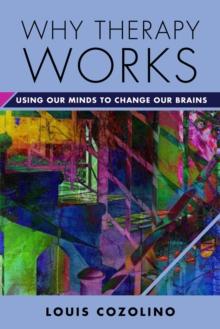 WHY THERAPY WORKS

USING OUR MINDS TO CHANGE OUR BRAINS

LOUIS COZOLINO